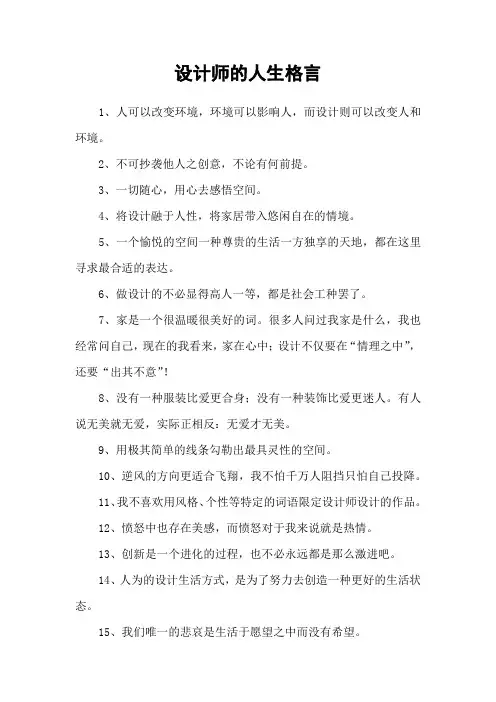 设计师的人生格言

1、人可以改变环境，环境可以影响人，而设计则可以改变人和环境。

2、不可抄袭他人之创意，不论有何前提。

3、一切随心，用心去感悟空间。

4、将设计融于人性，将家居带入悠闲自在的情境。

5、一个愉悦的空间一种尊贵的生活一方独享的天地，都在这里寻求最合适的表达。

6、做设计的不必显得高人一等，都是社会工种罢了。

7、家是一个很温暖很美好的词。很多人问过我家是什么，我也经常问自己，现在的我看来，家在心中；设计不仅要在“情理之中”，还要“出其不意”！

8、没有一种服装比爱更合身；没有一种装饰比爱更迷人。有人说无美就无爱，实际正相反：无爱才无美。

9、用极其简单的线条勾勒出最具灵性的空间。

10、逆风的方向更适合飞翔，我不怕千万人阻挡只怕自己投降。

11、我不喜欢用风格、个性等特定的词语限定设计师设计的作品。

12、愤怒中也存在美感，而愤怒对于我来说就是热情。

13、创新是一个进化的过程，也不必永远都是那么激进吧。

14、人为的设计生活方式，是为了努力去创造一种更好的生活状态。

15、我们唯一的悲哀是生活于愿望之中而没有希望。